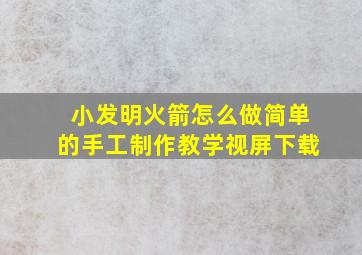 小发明火箭怎么做简单的手工制作教学视屏下载